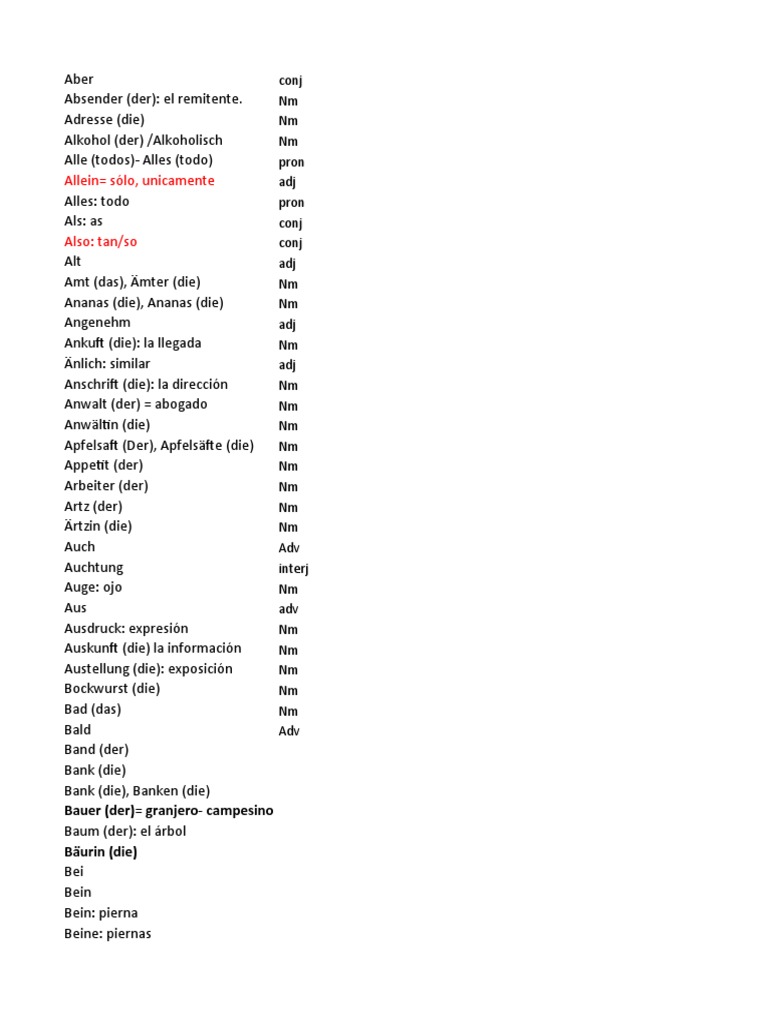 | | |
|---|---|
| Aber | conj |
| Absender (der): el remitente. | Nm |
| Adresse (die) | Nm |
| Alkohol (der) /Alkoholisch | Nm |
| Alle (todos)- Alles (todo) | pron |
| Allein= sólo, unicamente | adj |
| Alles: todo | pron |
| Als: as | conj |
| Also: tan/so | conj |
| Alt | adj |
| Amt (das), Ämter (die) | Nm |
| Ananas (die), Ananas (die) | Nm |
| Angenehm | adj |
| Ankuft (die): la llegada | Nm |
| Änlich: similar | adj |
| Anschrift (die): la dirección | Nm |
| Anwalt (der) = abogado | Nm |
| Anwältin (die) | Nm |
| Apfelsaft (Der), Apfelsäfte (die) | Nm |
| Appetit (der) | Nm |
| Arbeiter (der) | Nm |
| Artz (der) | Nm |
| Ärtzin (die) | Nm |
| Auch | Adv |
| Auchtung | interj |
| Auge: ojo | Nm |
| Aus | adv |
| Ausdruck: expresión | Nm |
| Auskunft (die) la información | Nm |
| Austellung (die): exposición | Nm |
| Bockwurst (die) | Nm |
| Bad (das) | Nm |
| Bald | Adv |
| Band (der) | |
| Bank (die) | |
| Bank (die), Banken (die) | |
| Bauer (der)= granjero- campesino | |
| Baum (der): el árbol | |
| Bäurin (die) | |
| Bei | |
| Bein | |
| Bein: pierna | |
| Beine: piernas | |